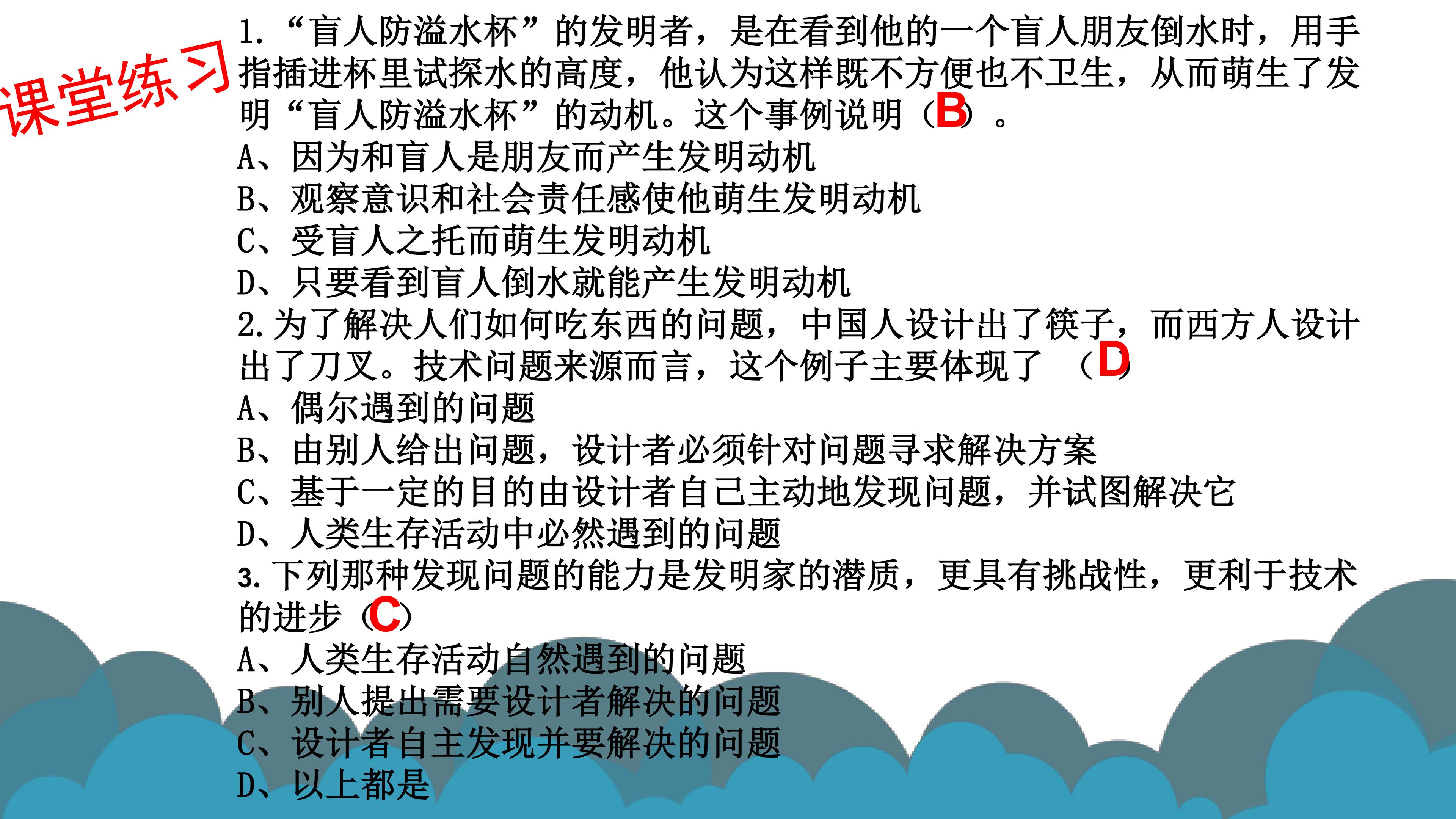 课堂练习

1.“盲人防溢水杯”的发明者，是在看到他的一个盲人朋友倒水时，用手指插进杯里试探水的高度，他认为这样既不方便也不卫生，从而萌生了发明“盲人防溢水杯”的动机。这个事例说明（B）。
A、因为和盲人是朋友而产生发明动机
B、观察意识和社会责任感使他萌生发明动机
C、受盲人之托而萌生发明动机
D、只要看到盲人倒水就能产生发明动机
2.为了解决人们如何吃东西的问题，中国人设计出了筷子，而西方人设计出了刀叉。技术问题来源而言，这个例子主要体现了（D）
A、偶尔遇到的问题
B、由别人给出问题，设计者必须针对问题寻求解决方案
C、基于一定的目的由设计者自己主动地发现问题，并试图解决它
D、人类生存活动中必然遇到的问题
3.下列那种发现问题的能力是发明家的潜质，更具有挑战性，更利于技术的进步（C）
A、人类生存活动自然遇到的问题
B、别人提出需要设计者解决的问题
C、设计者自主发现并要解决的问题
D、以上都是